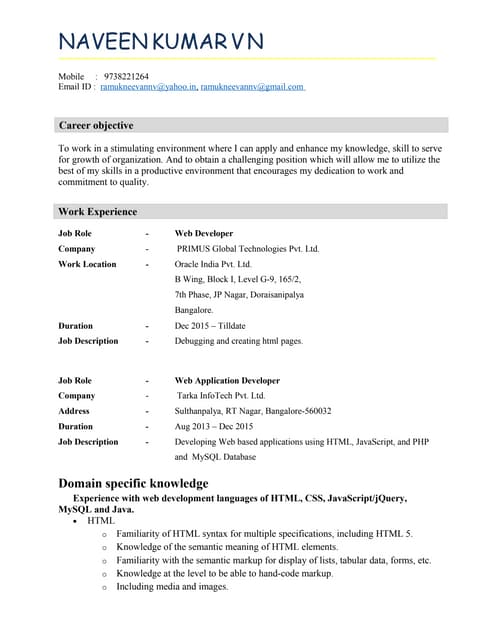 NAVEEN KUMAR V N

Mobile : 9738221264
Email ID : ramukneevannv@yahoo.in, ramukneevannv@gmail.com

Career objective

To work in a stimulating environment where I can apply and enhance my knowledge, skill to serve for growth of organization. And to obtain a challenging position which will allow me to utilize the best of my skills in a productive environment that encourages my dedication to work and commitment to quality.

Work Experience

Job Role - Web Developer
Company - PRIMUS Global Technologies Pvt. Ltd.
Work Location - Oracle India Pvt. Ltd.
B Wing, Block I, Level G-9, 165/2,
7th Phase, JP Nagar, Doraisanipalya
Bangalore.
Duration - Dec 2015 – Tilldate
Job Description - Debugging and creating html pages.

Job Role - Web Application Developer
Company - Tarka InfoTech Pvt. Ltd.
Address - Sulthanpalya, RT Nagar, Bangalore-560032
Duration - Aug 2013 – Dec 2015
Job Description - Developing Web based applications using HTML, JavaScript, and PHP and MySQL Database

Domain specific knowledge

Experience with web development languages of HTML, CSS, JavaScript/jQuery, MySQL and Java.
• HTML
o Familiarity of HTML syntax for multiple specifications, including HTML 5.
o Knowledge of the semantic meaning of HTML elements.
o Familiarity with the semantic markup for display of lists, tabular data, forms, etc.
o Knowledge at the level to be able to hand-code markup.
o Including media and images.